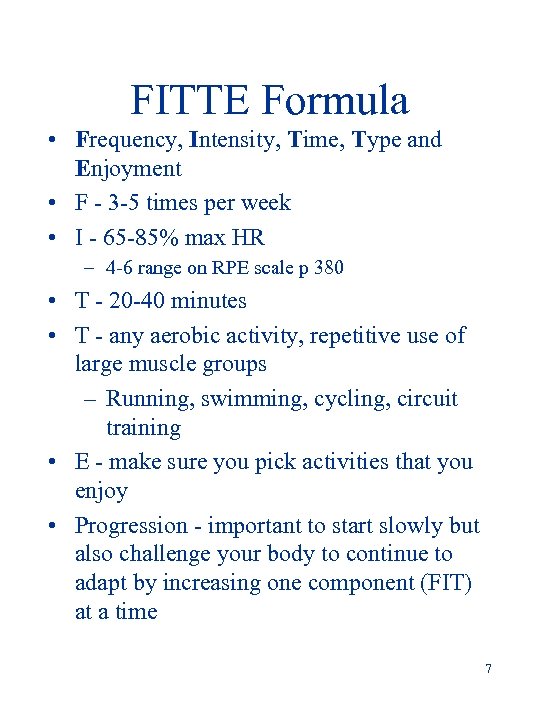 FITTE Formula

• Frequency, Intensity, Time, Type and Enjoyment
• F - 3-5 times per week
• I - 65-85% max HR
 – 4-6 range on RPE scale p 380
• T - 20-40 minutes
• T - any aerobic activity, repetitive use of large muscle groups
 – Running, swimming, cycling, circuit training
• E - make sure you pick activities that you enjoy
• Progression - important to start slowly but also challenge your body to continue to adapt by increasing one component (FIT) at a time

7